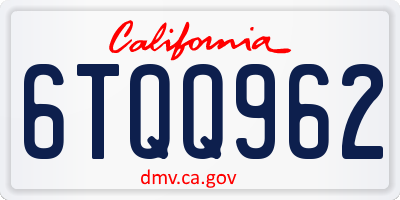 California

6TQQ962

dmv.ca.gov